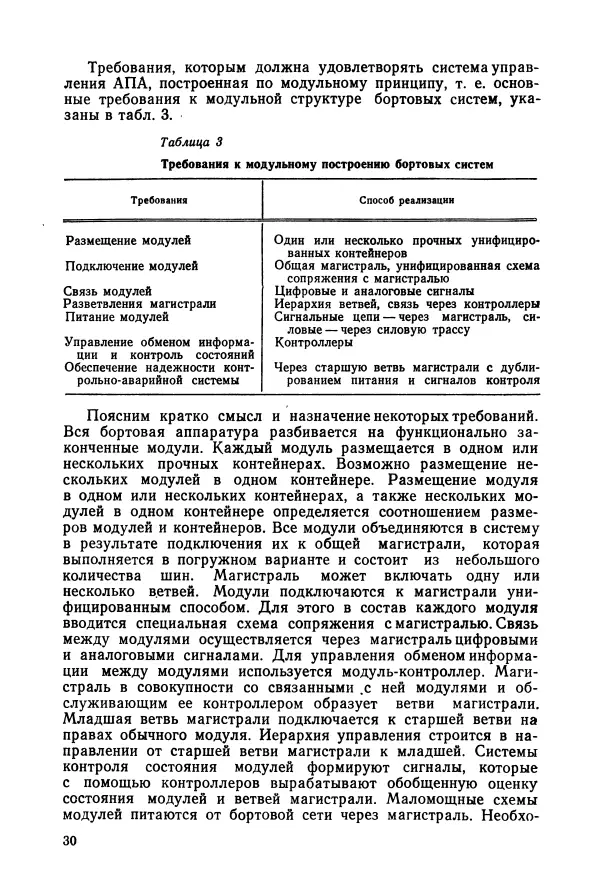 Требования, которым должна удовлетворять система управления АПА, построенная по модульному принципу, т. е. основные требования к модульной структуре бортовых систем, указаны в табл. 3.

Таблица 3

Требования к модульному построению бортовых систем

| Требования | Способ реализации |
|---|---|
| Размещение модулей | Один или несколько прочных унифицированных контейнеров |
| Подключение модулей | Общая магистраль, унифицированная схема сопряжения с магистралью |
| Связь модулей | Цифровые и аналоговые сигналы |
| Разветвления магистрали | Иерархия ветвей, связь через контроллеры |
| Питание модулей | Сигнальные цепи — через магистраль, силовые — через силовую трассу |
| Управление обменом информации и контроль состояний | Контроллеры |
| Обеспечение надежности контрольно-аварийной системы | Через старшую ветвь магистрали с дублированием питания и сигналов контроля |

Поясним кратко смысл и назначение некоторых требований. Вся бортовая аппаратура разбивается на функционально законченные модули. Каждый модуль размещается в одном или нескольких прочных контейнерах. Возможно размещение нескольких модулей в одном контейнере. Размещение модуля в одном или нескольких контейнерах, а также нескольких модулей в одном контейнере определяется соотношением размеров модулей и контейнеров. Все модули объединяются в систему в результате подключения их к общей магистрали, которая выполняется в погружном варианте и состоит из небольшого количества шин. Магистраль может включать одну или несколько ветвей. Модули подключаются к магистрали унифицированным способом. Для этого в состав каждого модуля вводится специальная схема сопряжения с магистралью. Связь между модулями осуществляется через магистраль цифровыми и аналоговыми сигналами. Для управления обменом информации между модулями используется модуль-контроллер. Магистраль в совокупности со связанными с ней модулями и обслуживающим ее контроллером образует ветви магистрали. Младшая ветвь магистрали подключается к старшей ветви на правах обычного модуля. Иерархия управления строится в направлении от старшей ветви магистрали к младшей. Системы контроля состояния модулей формируют сигналы, которые с помощью контроллеров вырабатывают обобщенную оценку состояния модулей и ветвей магистрали. Маломощные схемы модулей питаются от бортовой сети через магистраль. Необхо-

30